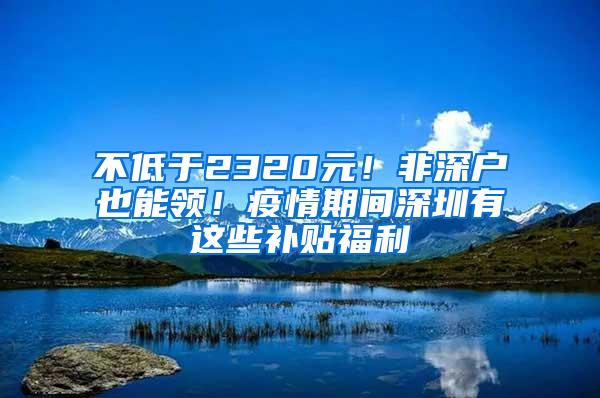 不低于2320元！非深户也能领！疫情期间深圳有这些补贴福利